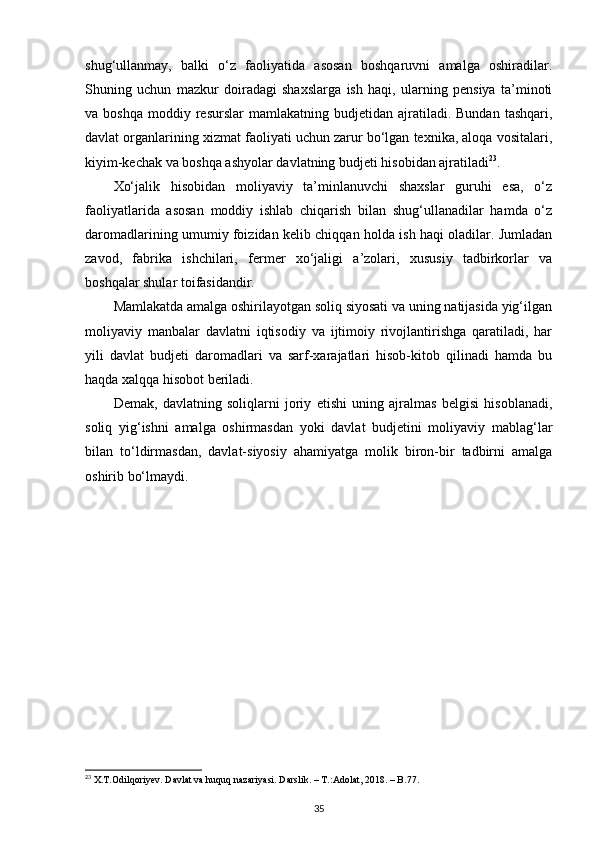 shug‘ullanmay, balki o‘z faoliyatida asosan boshqaruvni amalga oshiradilar. Shuning uchun mazkur doiradagi shaxslarga ish haqi, ularning pensiya ta’minoti va boshqa moddiy resurslar mamlakatning budjetidan ajratiladi. Bundan tashqari, davlat organlarining xizmat faoliyati uchun zarur bo‘lgan texnika, aloqa vositalari, kiyim-kechak va boshqa ashyolar davlatning budjeti hisobidan ajratiladi$^{23}$.

Xo‘jalik hisobidan moliyaviy ta’minlanuvchi shaxslar guruhi esa, o‘z faoliyatlarida asosan moddiy ishlab chiqarish bilan shug‘ullanadilar hamda o‘z daromadlarining umumiy foizidan kelib chiqqan holda ish haqi oladilar. Jumladan zavod, fabrika ishchilari, fermer xo‘jaligi a’zolari, xususiy tadbirkorlar va boshqalar shular toifasidandir.

Mamlakatda amalga oshirilayotgan soliq siyosati va uning natijasida yig‘ilgan moliyaviy manbalar davlatni iqtisodiy va ijtimoiy rivojlantirishga qaratiladi, har yili davlat budjeti daromadlari va sarf-xarajatlari hisob-kitob qilinadi hamda bu haqda xalqqa hisobot beriladi.

Demak, davlatning soliqlarni joriy etishi uning ajralmas belgisi hisoblanadi, soliq yig‘ishni amalga oshirmasdan yoki davlat budjetini moliyaviy mablag‘lar bilan to‘ldirmasdan, davlat-siyosiy ahamiyatga molik biron-bir tadbirni amalga oshirib bo‘lmaydi.

$^{23}$ X.T.Odilqoriyev. Davlat va huquq nazariyasi. Darslik. – T.:Adolat, 2018. – B.77.

35